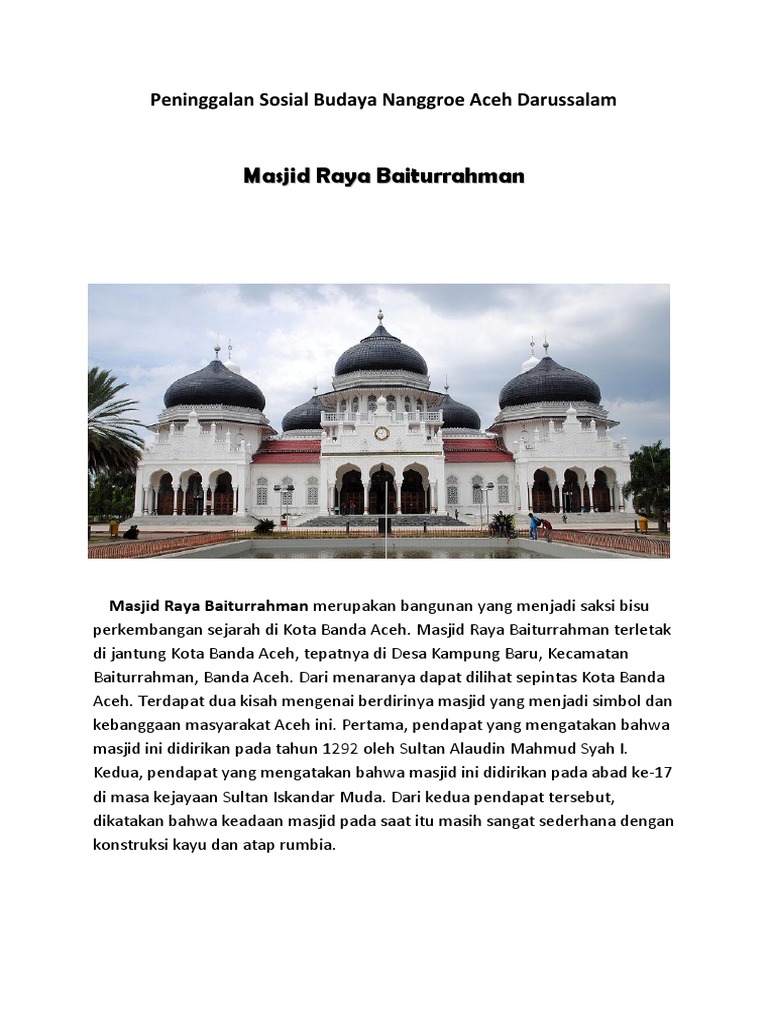 Peninggalan Sosial Budaya Nanggroe Aceh Darussalam

Masjid Raya Baiturrahman

Masjid Raya Baiturrahman merupakan bangunan yang menjadi saksi bisu perkembangan sejarah di Kota Banda Aceh. Masjid Raya Baiturrahman terletak di jantung Kota Banda Aceh, tepatnya di Desa Kampung Baru, Kecamatan Baiturrahman, Banda Aceh. Dari menaranya dapat dilihat sepintas Kota Banda Aceh. Terdapat dua kisah mengenai berdirinya masjid yang menjadi simbol dan kebanggaan masyarakat Aceh ini. Pertama, pendapat yang mengatakan bahwa masjid ini didirikan pada tahun 1292 oleh Sultan Alaudin Mahmud Syah I. Kedua, pendapat yang mengatakan bahwa masjid ini didirikan pada abad ke-17 di masa kejayaan Sultan Iskandar Muda. Dari kedua pendapat tersebut, dikatakan bahwa keadaan masjid pada saat itu masih sangat sederhana dengan konstruksi kayu dan atap rumbia.